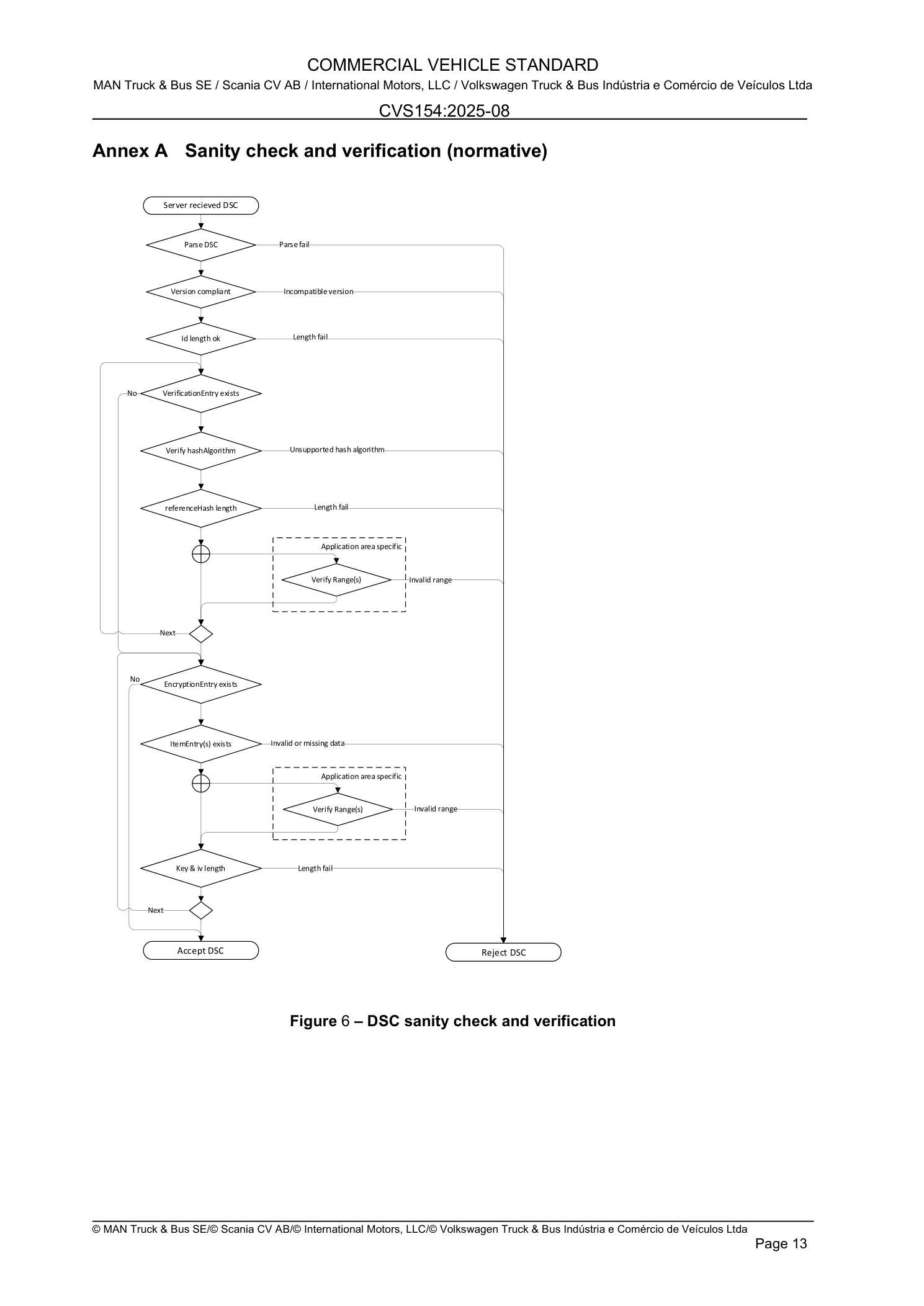 COMMERCIAL VEHICLE STANDARD

MAN Truck & Bus SE / Scania CV AB / International Motors, LLC / Volkswagen Truck & Bus Indústria e Comércio de Veículos Ltda

CVS154:2025-08

Annex A Sanity check and verification (normative)

Server recieved DSC

Parse DSC

Parse fail

Version compliant

Incompatible version

Id length ok

Length fail

No

VerificationEntry exists

Verify hashAlgorithm

Unsupported hash algorithm

referenceHash length

Length fail

Application area specific

Verify Range(s)

Invalid range

Next

No

EncryptionEntry exists

ItemEntry(s) exists

Invalid or missing data

Application area specific

Verify Range(s)

Invalid range

Key & iv length

Length fail

Next

Accept DSC

Reject DSC

Figure 6 – DSC sanity check and verification

© MAN Truck & Bus SE/© Scania CV AB/© International Motors, LLC/© Volkswagen Truck & Bus Indústria e Comércio de Veículos Ltda

Page 13